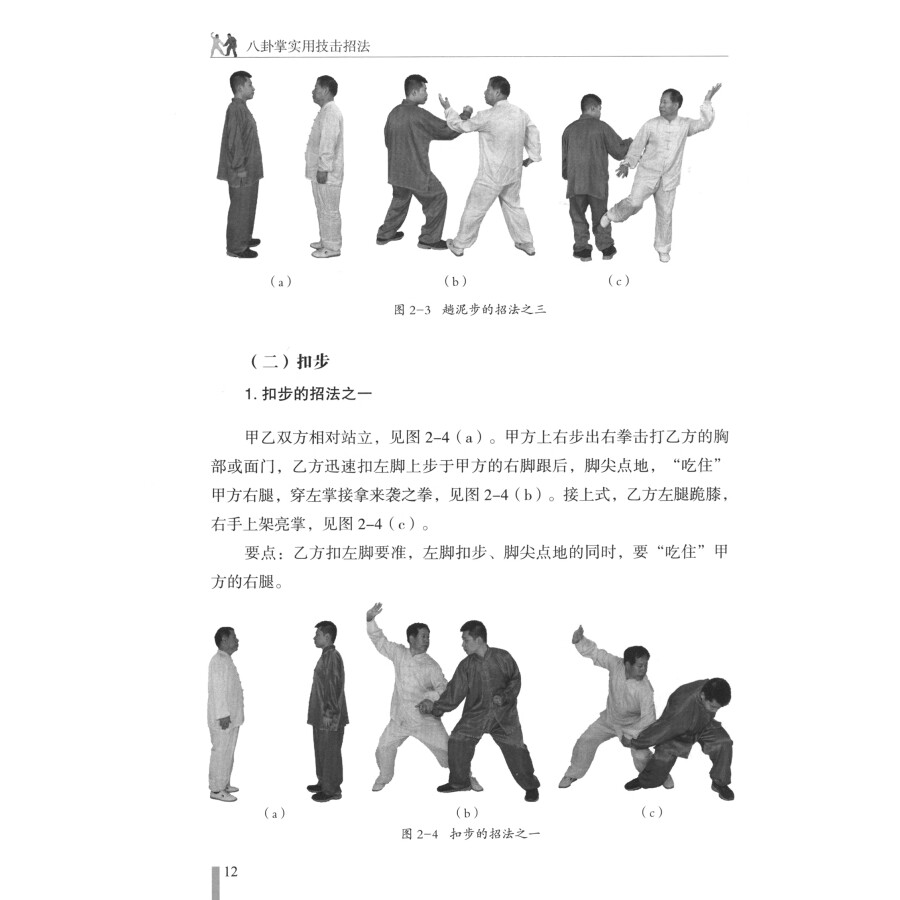 八卦掌实用技击招法

（a）　（b）　（c）

图 2-3　趟泥步的招法之三

（二）扣步

1. 扣步的招法之一

甲乙双方相对站立，见图 2-4（a）。甲方上右步出右拳击打乙方的胸部或面门，乙方迅速扣左脚上步于甲方的右脚跟后，脚尖点地，“吃住”甲方右腿，穿左掌接拿来袭之拳，见图 2-4（b）。接上式，乙方左腿跪膝，右手上架亮掌，见图 2-4（c）。

要点：乙方扣左脚要准，左脚扣步、脚尖点地的同时，要“吃住”甲方的右腿。

（a）　（b）　（c）

图 2-4　扣步的招法之一

12